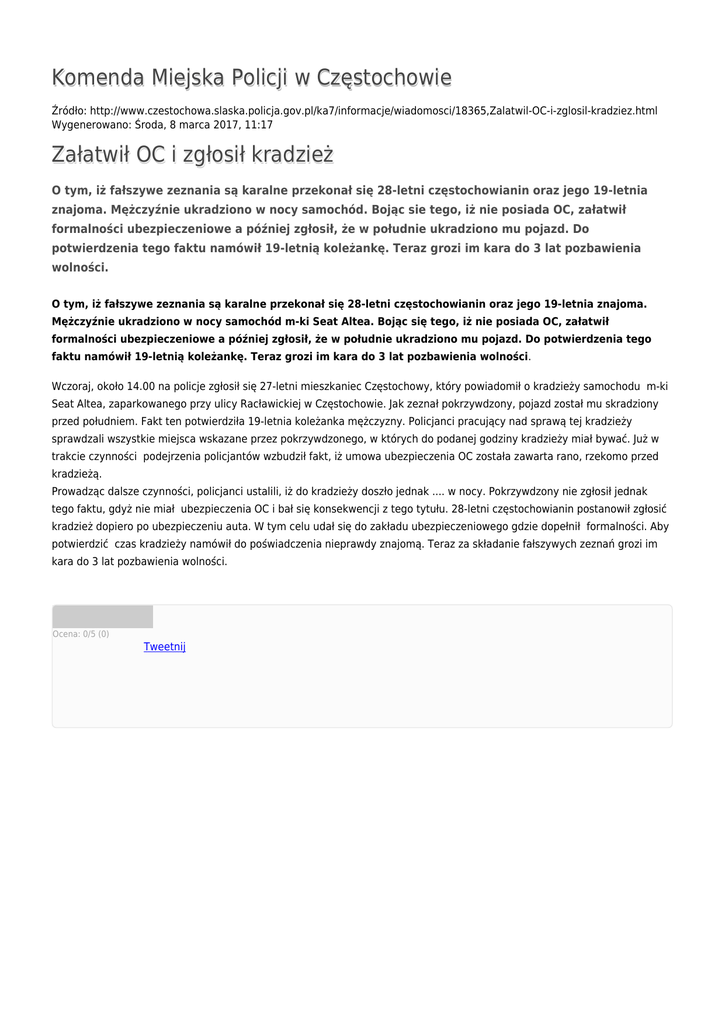 Komenda Miejska Policji w Częstochowie

Źródło: http://www.czestochowa.slaska.policja.gov.pl/ka7/informacje/wiadomosci/18365,Zalatwil-OC-i-zglosil-kradziez.html
Wygenerowano: Środa, 8 marca 2017, 11:17

Załatwił OC i zgłosił kradzież

O tym, iż fałszywe zeznania są karalne przekonał się 28-letni częstochowianin oraz jego 19-letnia znajoma. Mężczyźnie ukradziono w nocy samochód. Bojąc sie tego, iż nie posiada OC, załatwił formalności ubezpieczeniowe a później zgłosił, że w południe ukradziono mu pojazd. Do potwierdzenia tego faktu namówił 19-letnią koleżankę. Teraz grozi im kara do 3 lat pozbawienia wolności.

O tym, iż fałszywe zeznania są karalne przekonał się 28-letni częstochowianin oraz jego 19-letnia znajoma. Mężczyźnie ukradziono w nocy samochód m-ki Seat Altea. Bojąc się tego, iż nie posiada OC, załatwił formalności ubezpieczeniowe a później zgłosił, że w południe ukradziono mu pojazd. Do potwierdzenia tego faktu namówił 19-letnią koleżankę. Teraz grozi im kara do 3 lat pozbawienia wolności.

Wczoraj, około 14.00 na policje zgłosił się 27-letni mieszkaniec Częstochowy, który powiadomił o kradzieży samochodu m-ki Seat Altea, zaparkowanego przy ulicy Racławickiej w Częstochowie. Jak zeznał pokrzywdzony, pojazd został mu skradziony przed południem. Fakt ten potwierdziła 19-letnia koleżanka mężczyzny. Policjanci pracujący nad sprawą tej kradzieży sprawdzali wszystkie miejsca wskazane przez pokrzywdzonego, w których do podanej godziny kradzieży miał bywać. Już w trakcie czynności podejrzenia policjantów wzbudził fakt, iż umowa ubezpieczenia OC została zawarta rano, rzekomo przed kradzieżą.
Prowadząc dalsze czynności, policjanci ustalili, iż do kradzieży doszło jednak .... w nocy. Pokrzywdzony nie zgłosił jednak tego faktu, gdyż nie miał ubezpieczenia OC i bał się konsekwencji z tego tytułu. 28-letni częstochowianin postanowił zgłosić kradzież dopiero po ubezpieczeniu auta. W tym celu udał się do zakładu ubezpieczeniowego gdzie dopełnił formalności. Aby potwierdzić czas kradzieży namówił do poświadczenia nieprawdy znajomą. Teraz za składanie fałszywych zeznań grozi im kara do 3 lat pozbawienia wolności.

Ocena: 0/5 (0)
Tweetnij